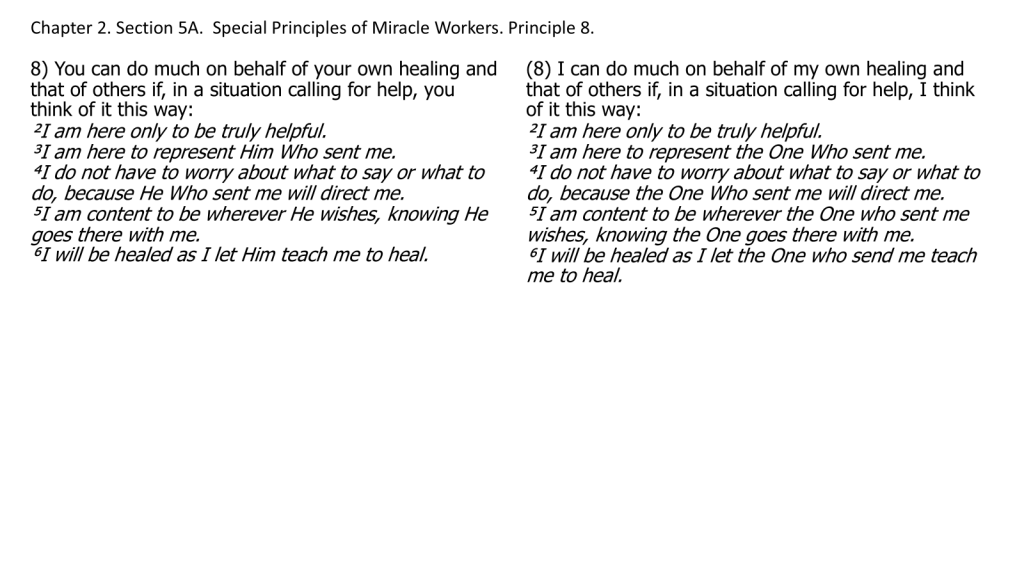 Chapter 2. Section 5A. Special Principles of Miracle Workers. Principle 8.

8) You can do much on behalf of your own healing and that of others if, in a situation calling for help, you think of it this way:
²I am here only to be truly helpful.
³I am here to represent Him Who sent me.
⁴I do not have to worry about what to say or what to do, because He Who sent me will direct me.
⁵I am content to be wherever He wishes, knowing He goes there with me.
⁶I will be healed as I let Him teach me to heal.

(8) I can do much on behalf of my own healing and that of others if, in a situation calling for help, I think of it this way:
²I am here only to be truly helpful.
³I am here to represent the One Who sent me.
⁴I do not have to worry about what to say or what to do, because the One Who sent me will direct me.
⁵I am content to be wherever the One who sent me wishes, knowing the One goes there with me.
⁶I will be healed as I let the One who send me teach me to heal.